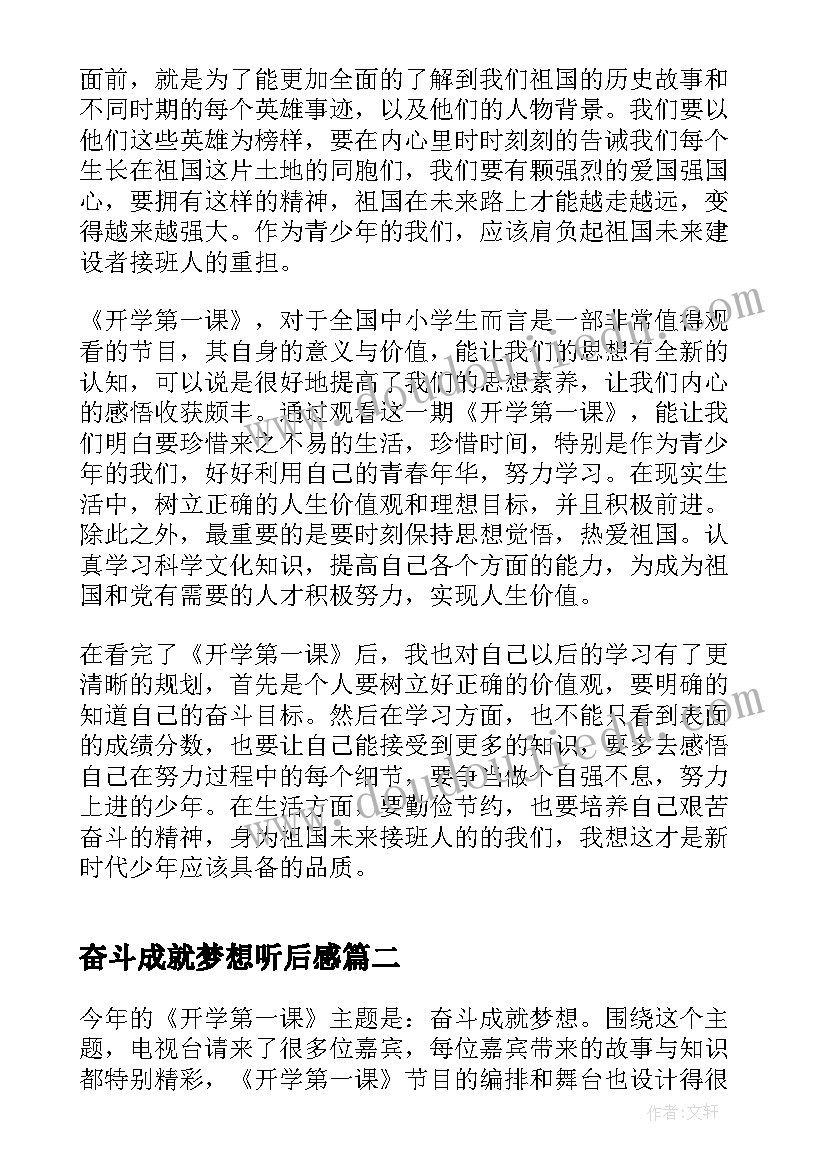 面前，就是为了能更加全面的了解到我们祖国的历史故事和不同时期的每个英雄事迹，以及他们的人物背景。我们要以他们这些英雄为榜样，要在内心里时时刻刻的告诫我们每个生长在祖国这片土地的同胞们，我们要有颗强烈的爱国强国心，要拥有这样的精神，祖国在未来路上才能越走越远，变得越来越强大。作为青少年的我们，应该肩负起祖国未来建设者接班人的重担。

《开学第一课》，对于全国中小学生而言是一部非常值得观看的节目，其自身的意义与价值，能让我们的思想有全新的认知，可以说是很好地提高了我们的思想素养，让我们内心的感悟收获颇丰。通过观看这一期《开学第一课》，能让我们明白要珍惜来之不易的生活，珍惜时间，特别是作为青少年的我们，好好利用自己的青春年华，努力学习。在现实生活中，树立正确的人生价值观和理想目标，并且积极前进。除此之外，最重要的是要时刻保持思想觉悟，热爱祖国。认真学习科学文化知识，提高自己各个方面的能力，为成为祖国和党有需要的人才积极努力，实现人生价值。

在看完了《开学第一课》后，我也对自己以后的学习有了更清晰的规划，首先是个人要树立好正确的价值观，要明确的知道自己的奋斗目标。然后在学习方面，也不能只看到表面的成绩分数，也要让自己能接受到更多的知识，要多去感悟自己在努力过程中的每个细节，要争当做个自强不息，努力上进的少年。在生活方面，要勤俭节约，也要培养自己艰苦奋斗的精神，身为祖国未来接班人的的我们，我想这才是新时代少年应该具备的品质。

奋斗成就梦想听后感篇二

今年的《开学第一课》主题是：奋斗成就梦想。围绕这个主题，电视台请来了很多位嘉宾，每位嘉宾带来的故事与知识都特别精彩，《开学第一课》节目的编排和舞台也设计得很

作者：文轩